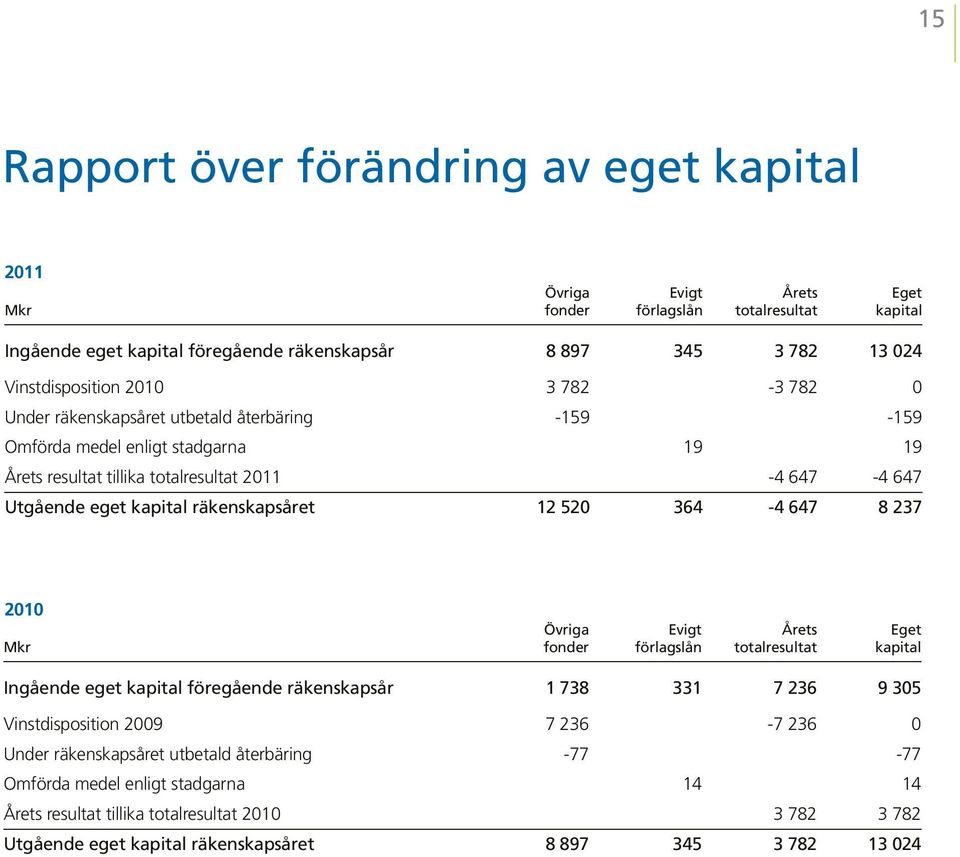 15

Rapport över förändring av eget kapital

2011

| Mkr | Övriga fonder | Evigt förlagslån | Årets totalresultat | Eget kapital |
|---|---|---|---|---|
| Ingående eget kapital föregående räkenskapsår | 8 897 | 345 | 3 782 | 13 024 |
| Vinstdisposition 2010 | 3 782 | | -3 782 | 0 |
| Under räkenskapsåret utbetald återbäring | -159 | | | -159 |
| Omförda medel enligt stadgarna | | 19 | | 19 |
| Årets resultat tillika totalresultat 2011 | | | -4 647 | -4 647 |
| Utgående eget kapital räkenskapsåret | 12 520 | 364 | -4 647 | 8 237 |

2010

| Mkr | Övriga fonder | Evigt förlagslån | Årets totalresultat | Eget kapital |
|---|---|---|---|---|
| Ingående eget kapital föregående räkenskapsår | 1 738 | 331 | 7 236 | 9 305 |
| Vinstdisposition 2009 | 7 236 | | -7 236 | 0 |
| Under räkenskapsåret utbetald återbäring | -77 | | | -77 |
| Omförda medel enligt stadgarna | | 14 | | 14 |
| Årets resultat tillika totalresultat 2010 | | | 3 782 | 3 782 |
| Utgående eget kapital räkenskapsåret | 8 897 | 345 | 3 782 | 13 024 |